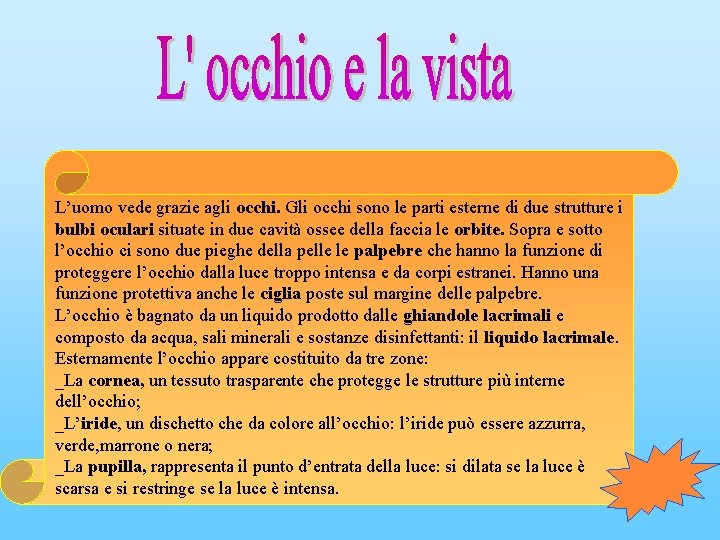 L' occhio e la vista

L'uomo vede grazie agli occhi. Gli occhi sono le parti esterne di due strutture i bulbi oculari situate in due cavità ossee della faccia le orbite. Sopra e sotto l'occhio ci sono due pieghe della pelle le palpebre che hanno la funzione di proteggere l'occhio dalla luce troppo intensa e da corpi estranei. Hanno una funzione protettiva anche le ciglia poste sul margine delle palpebre.
L'occhio è bagnato da un liquido prodotto dalle ghiandole lacrimali e composto da acqua, sali minerali e sostanze disinfettanti: il liquido lacrimale.
Esternamente l'occhio appare costituito da tre zone:
_La cornea, un tessuto trasparente che protegge le strutture più interne dell'occhio;
_L'iride, un dischetto che da colore all'occhio: l'iride può essere azzurra, verde,marrone o nera;
_La pupilla, rappresenta il punto d'entrata della luce: si dilata se la luce è scarsa e si restringe se la luce è intensa.